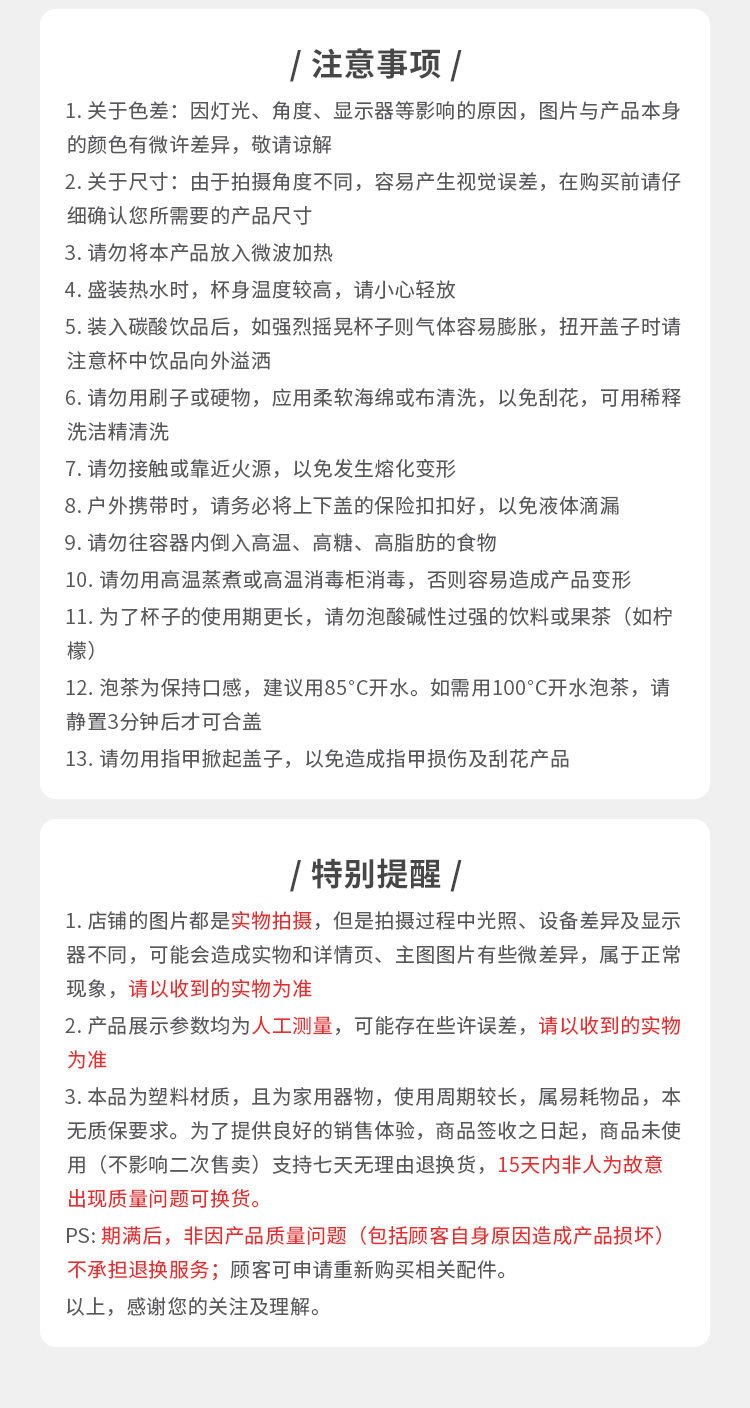 / 注意事项 /

1. 关于色差：因灯光、角度、显示器等影响的原因，图片与产品本身的颜色有微许差异，敬请谅解

2. 关于尺寸：由于拍摄角度不同，容易产生视觉误差，在购买前请仔细确认您所需要的产品尺寸

3. 请勿将本产品放入微波加热

4. 盛装热水时，杯身温度较高，请小心轻放

5. 装入碳酸饮品后，如强烈摇晃杯子则气体容易膨胀，扭开盖子时请注意杯中饮品向外溢洒

6. 请勿用刷子或硬物，应用柔软海绵或布清洗，以免刮花，可用稀释洗洁精清洗

7. 请勿接触或靠近火源，以免发生熔化变形

8. 户外携带时，请务必将上下盖的保险扣扣好，以免液体滴漏

9. 请勿往容器内倒入高温、高糖、高脂肪的食物

10. 请勿用高温蒸煮或高温消毒柜消毒，否则容易造成产品变形

11. 为了杯子的使用期更长，请勿泡酸碱性过强的饮料或果茶（如柠檬）

12. 泡茶为保持口感，建议用85°C开水。如需用100°C开水泡茶，请静置3分钟后才可合盖

13. 请勿用指甲掀起盖子，以免造成指甲损伤及刮花产品

/ 特别提醒 /

1. 店铺的图片都是实物拍摄，但是拍摄过程中光照、设备差异及显示器不同，可能会造成实物和详情页、主图图片有些微差异，属于正常现象，请以收到的实物为准

2. 产品展示参数均为人工测量，可能存在些许误差，请以收到的实物为准

3. 本品为塑料材质，且为家用器物，使用周期较长，属易耗物品，本无质保要求。为了提供良好的销售体验，商品签收之日起，商品未使用（不影响二次售卖）支持七天无理由退换货，15天内非人为故意出现质量问题可换货。

PS: 期满后，非因产品质量问题（包括顾客自身原因造成产品损坏）不承担退换服务；顾客可申请重新购买相关配件。

以上，感谢您的关注及理解。